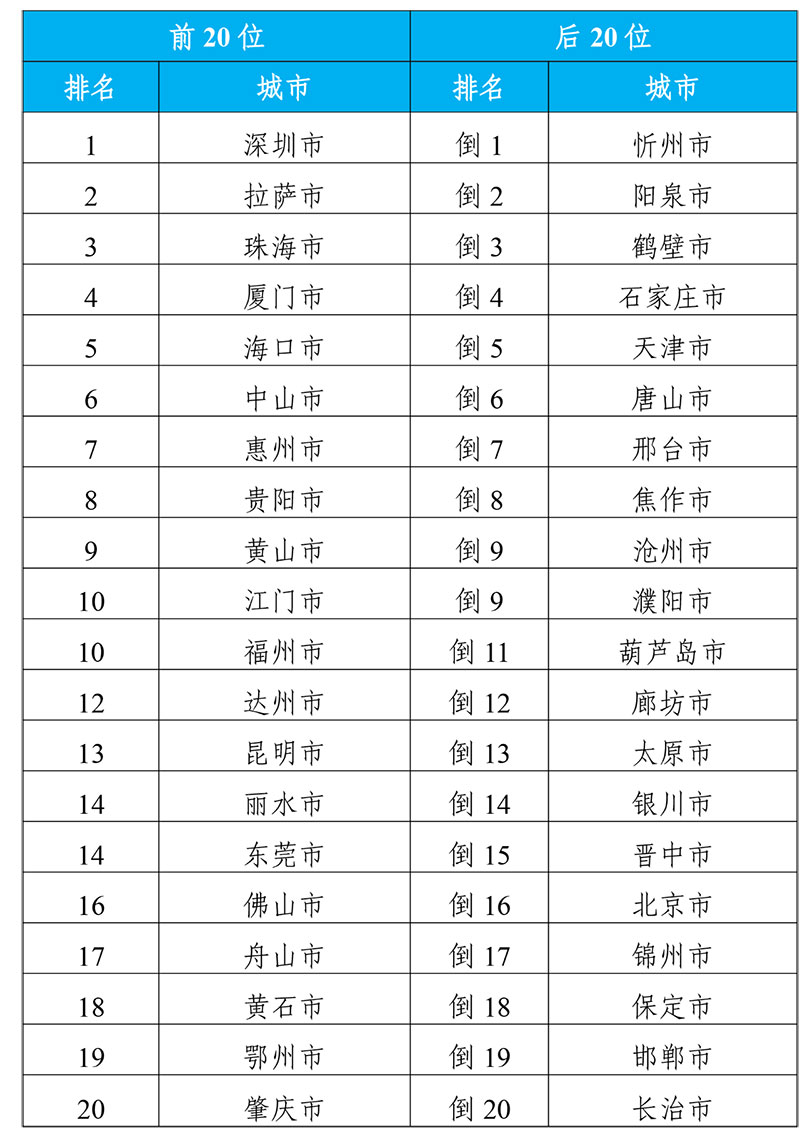 | 前 20 位 | | 后 20 位 | |
|---|---|---|---|
| 排名 | 城市 | 排名 | 城市 |
| 1 | 深圳市 | 倒 1 | 忻州市 |
| 2 | 拉萨市 | 倒 2 | 阳泉市 |
| 3 | 珠海市 | 倒 3 | 鹤壁市 |
| 4 | 厦门市 | 倒 4 | 石家庄市 |
| 5 | 海口市 | 倒 5 | 天津市 |
| 6 | 中山市 | 倒 6 | 唐山市 |
| 7 | 惠州市 | 倒 7 | 邢台市 |
| 8 | 贵阳市 | 倒 8 | 焦作市 |
| 9 | 黄山市 | 倒 9 | 沧州市 |
| 10 | 江门市 | 倒 9 | 濮阳市 |
| 10 | 福州市 | 倒 11 | 葫芦岛市 |
| 12 | 达州市 | 倒 12 | 廊坊市 |
| 13 | 昆明市 | 倒 13 | 太原市 |
| 14 | 丽水市 | 倒 14 | 银川市 |
| 14 | 东莞市 | 倒 15 | 晋中市 |
| 16 | 佛山市 | 倒 16 | 北京市 |
| 17 | 舟山市 | 倒 17 | 锦州市 |
| 18 | 黄石市 | 倒 18 | 保定市 |
| 19 | 鄂州市 | 倒 19 | 邯郸市 |
| 20 | 肇庆市 | 倒 20 | 长治市 |